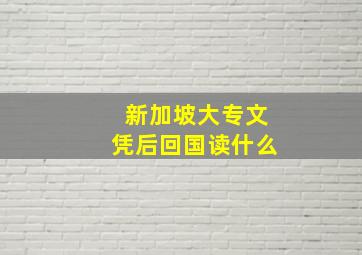 新加坡大专文凭后回国读什么